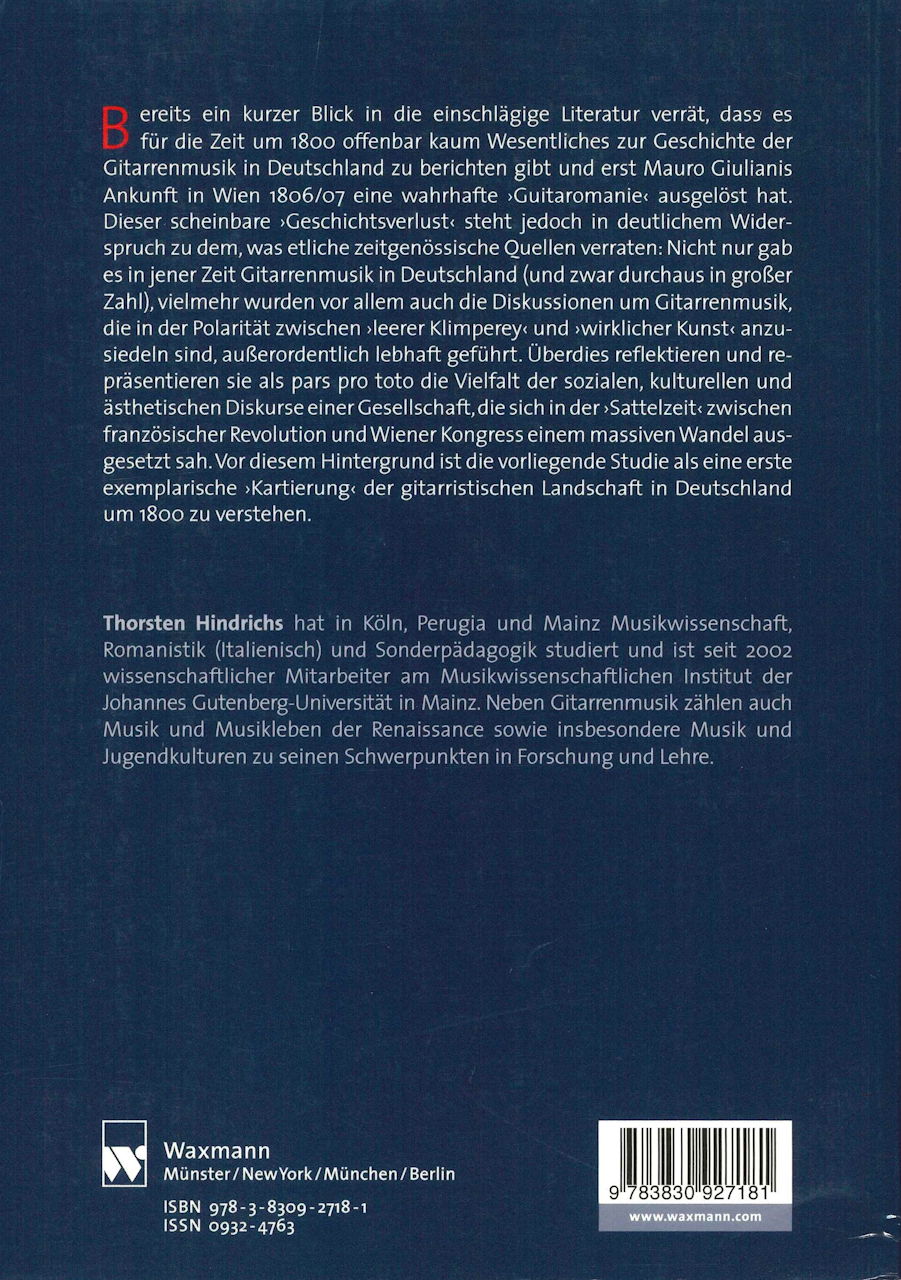 Bereits ein kurzer Blick in die einschlägige Literatur verrät, dass es für die Zeit um 1800 offenbar kaum Wesentliches zur Geschichte der Gitarrenmusik in Deutschland zu berichten gibt und erst Mauro Giulianis Ankunft in Wien 1806/07 eine wahrhafte ›Guitaromanie‹ ausgelöst hat. Dieser scheinbare ›Geschichtsverlust‹ steht jedoch in deutlichem Widerspruch zu dem, was etliche zeitgenössische Quellen verraten: Nicht nur gab es in jener Zeit Gitarrenmusik in Deutschland (und zwar durchaus in großer Zahl), vielmehr wurden vor allem auch die Diskussionen um Gitarrenmusik, die in der Polarität zwischen ›leerer Klimperey‹ und ›wirklicher Kunst‹ anzusiedeln sind, außerordentlich lebhaft geführt. Überdies reflektieren und repräsentieren sie als pars pro toto die Vielfalt der sozialen, kulturellen und ästhetischen Diskurse einer Gesellschaft, die sich in der ›Sattelzeit‹ zwischen französischer Revolution und Wiener Kongress einem massiven Wandel ausgesetzt sah. Vor diesem Hintergrund ist die vorliegende Studie als eine erste exemplarische ›Kartierung‹ der gitarristischen Landschaft in Deutschland um 1800 zu verstehen.

Thorsten Hindrichs hat in Köln, Perugia und Mainz Musikwissenschaft, Romanistik (Italienisch) und Sonderpädagogik studiert und ist seit 2002 wissenschaftlicher Mitarbeiter am Musikwissenschaftlichen Institut der Johannes Gutenberg-Universität in Mainz. Neben Gitarrenmusik zählen auch Musik und Musikleben der Renaissance sowie insbesondere Musik und Jugendkulturen zu seinen Schwerpunkten in Forschung und Lehre.

Waxmann
Münster / New York / München / Berlin

ISBN 978-3-8309-2718-1
ISSN 0932-4763

9 783830 927181

www.waxmann.com